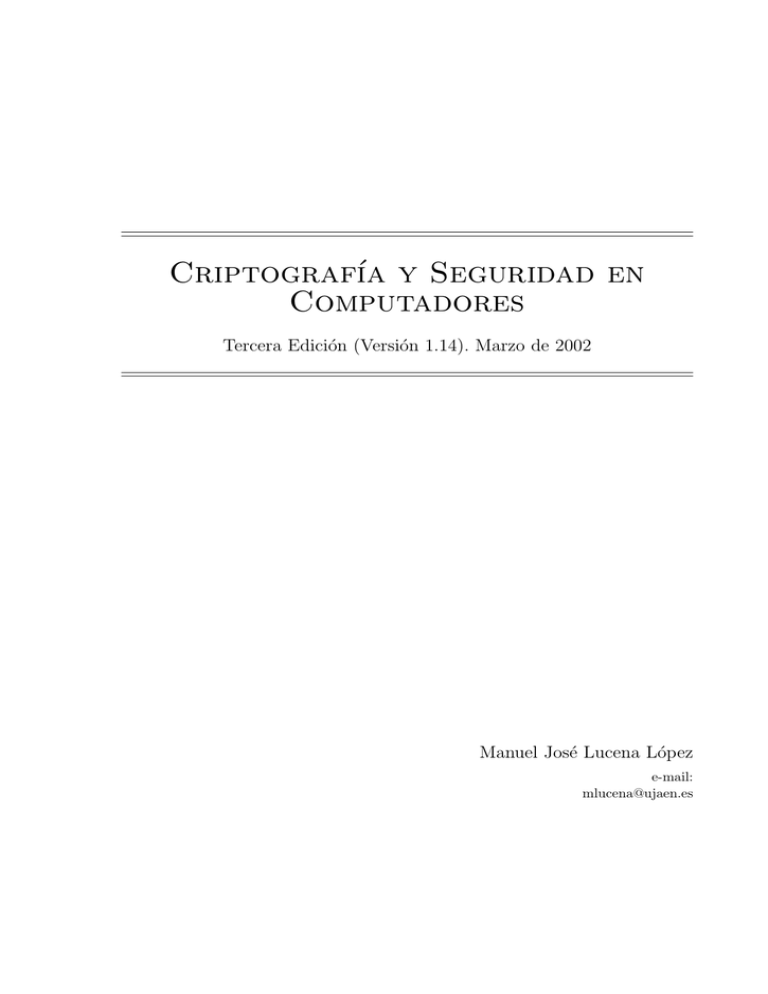 Criptografía y Seguridad en Computadores

Tercera Edición (Versión 1.14). Marzo de 2002

Manuel José Lucena López

e-mail:
mlucena@ujaen.es